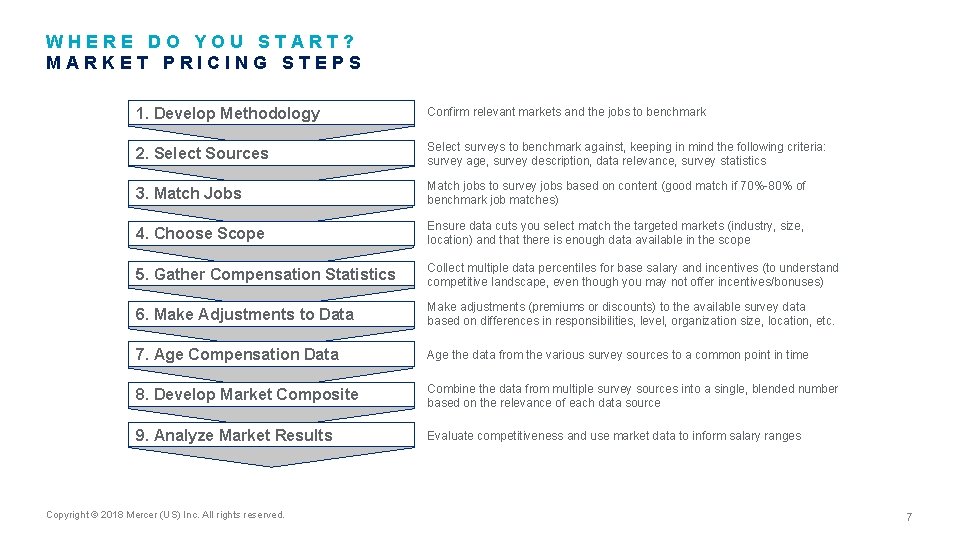 WHERE DO YOU START?
MARKET PRICING STEPS

1. Develop Methodology
Confirm relevant markets and the jobs to benchmark

2. Select Sources
Select surveys to benchmark against, keeping in mind the following criteria: survey age, survey description, data relevance, survey statistics

3. Match Jobs
Match jobs to survey jobs based on content (good match if 70%-80% of benchmark job matches)

4. Choose Scope
Ensure data cuts you select match the targeted markets (industry, size, location) and that there is enough data available in the scope

5. Gather Compensation Statistics
Collect multiple data percentiles for base salary and incentives (to understand competitive landscape, even though you may not offer incentives/bonuses)

6. Make Adjustments to Data
Make adjustments (premiums or discounts) to the available survey data based on differences in responsibilities, level, organization size, location, etc.

7. Age Compensation Data
Age the data from the various survey sources to a common point in time

8. Develop Market Composite
Combine the data from multiple survey sources into a single, blended number based on the relevance of each data source

9. Analyze Market Results
Evaluate competitiveness and use market data to inform salary ranges

Copyright © 2018 Mercer (US) Inc. All rights reserved.

7